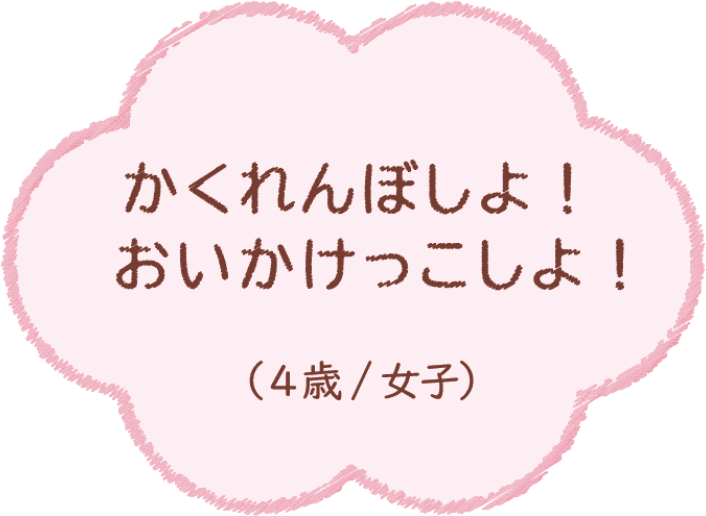 かくれんぼしよ！
おいかけっこしよ！

（４歳 / 女子）